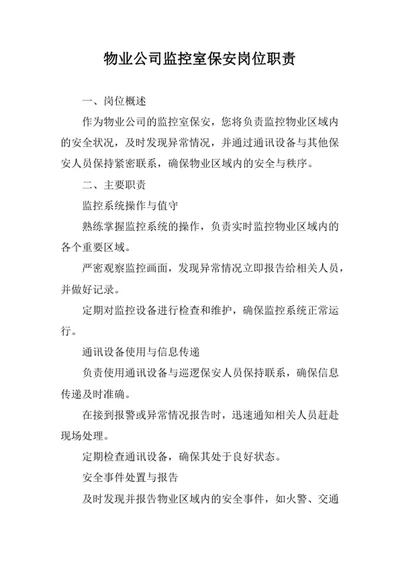 物业公司监控室保安岗位职责

一、岗位概述

作为物业公司的监控室保安，您将负责监控物业区域内的安全状况，及时发现异常情况，并通过通讯设备与其他保安人员保持紧密联系，确保物业区域内的安全与秩序。

二、主要职责

监控系统操作与值守

熟练掌握监控系统的操作，负责实时监控物业区域内的各个重要区域。

严密观察监控画面，发现异常情况立即报告给相关人员，并做好记录。

定期对监控设备进行检查和维护，确保监控系统正常运行。

通讯设备使用与信息传递

负责使用通讯设备与巡逻保安人员保持联系，确保信息传递及时准确。

在接到报警或异常情况报告时，迅速通知相关人员赶赴现场处理。

定期检查通讯设备，确保其处于良好状态。

安全事件处置与报告

及时发现并报告物业区域内的安全事件，如火警、交通